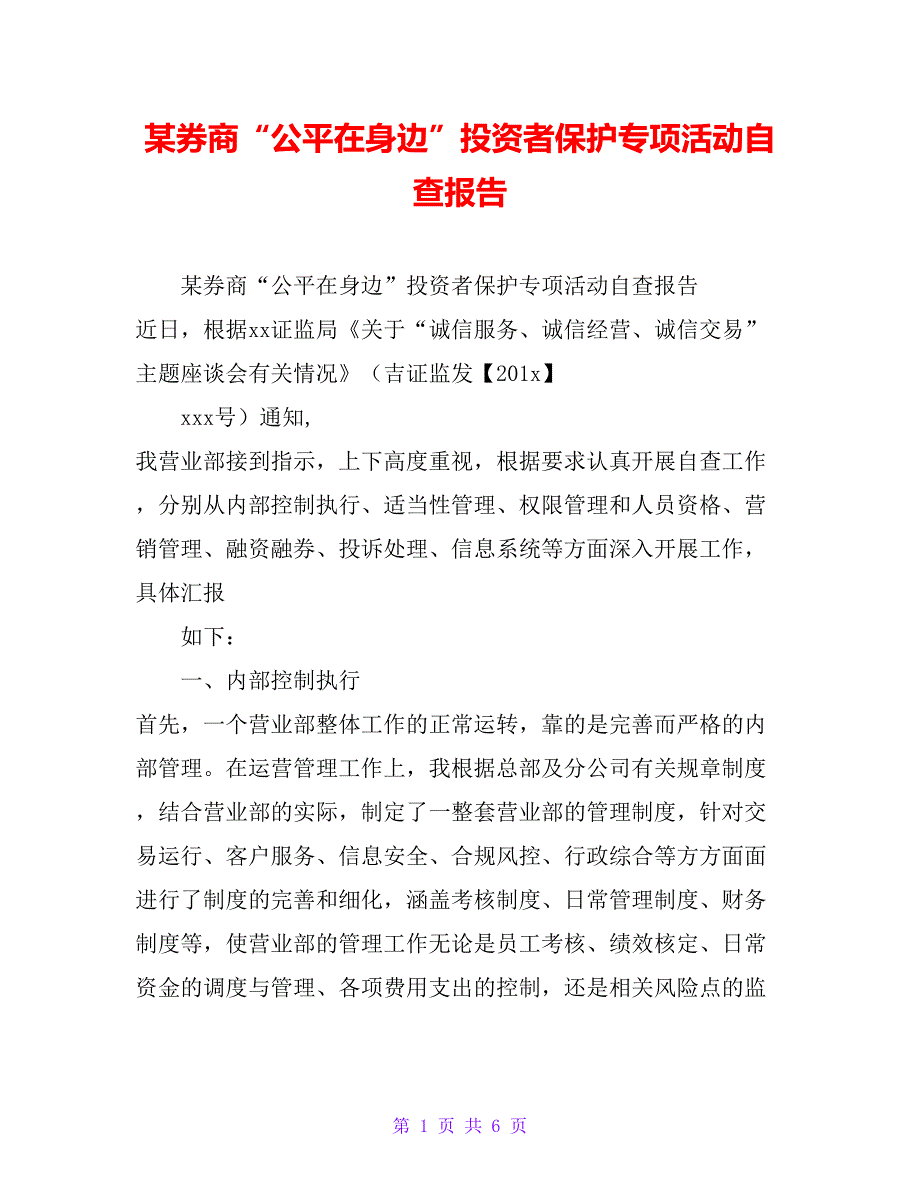 某券商“公平在身边”投资者保护专项活动自查报告

某券商“公平在身边”投资者保护专项活动自查报告

近日，根据xx证监局《关于“诚信服务、诚信经营、诚信交易”主题座谈会有关情况》（吉证监发【201x】

xxx号）通知，

我营业部接到指示，上下高度重视，根据要求认真开展自查工作，分别从内部控制执行、适当性管理、权限管理和人员资格、营销管理、融资融券、投诉处理、信息系统等方面深入开展工作，具体汇报

如下：

一、内部控制执行

首先，一个营业部整体工作的正常运转，靠的是完善而严格的内部管理。在运营管理工作上，我根据总部及分公司有关规章制度，结合营业部的实际，制定了一整套营业部的管理制度，针对交易运行、客户服务、信息安全、合规风控、行政综合等方方面面进行了制度的完善和细化，涵盖考核制度、日常管理制度、财务制度等，使营业部的管理工作无论是员工考核、绩效核定、日常资金的调度与管理、各项费用支出的控制，还是相关风险点的监

第 1 页 共 6 页